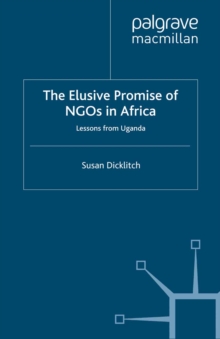 palgrave
macmillan

The Elusive Promise of NGOs in Africa

Lessons from Uganda

Susan Dicklitch